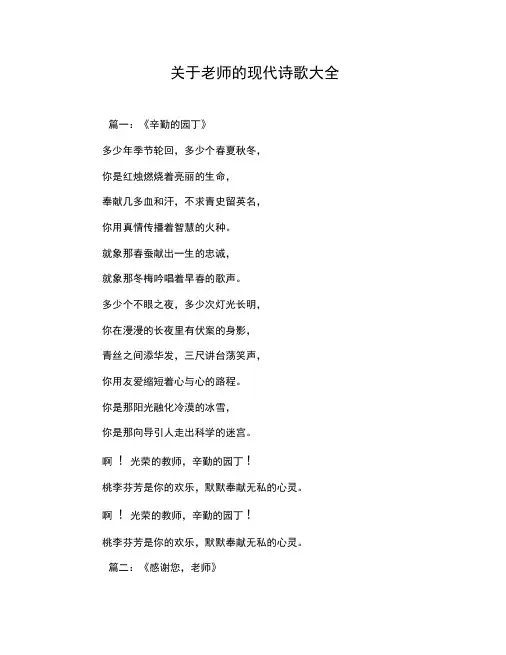 关于老师的现代诗歌大全

篇一：《辛勤的园丁》

多少年季节轮回，多少个春夏秋冬，

你是红烛燃烧着亮丽的生命，

奉献几多血和汗，不求青史留英名，

你用真情传播着智慧的火种。

就象那春蚕献出一生的忠诚，

就象那冬梅吟唱着早春的歌声。

多少个不眠之夜，多少次灯光长明，

你在漫漫的长夜里有伏案的身影，

青丝之间添华发，三尺讲台荡笑声，

你用友爱缩短着心与心的路程。

你是那阳光融化冷漠的冰雪，

你是那向导引人走出科学的迷宫。

啊！光荣的教师，辛勤的园丁！

桃李芬芳是你的欢乐，默默奉献无私的心灵。

啊！光荣的教师，辛勤的园丁！

桃李芬芳是你的欢乐，默默奉献无私的心灵。

篇二：《感谢您，老师》